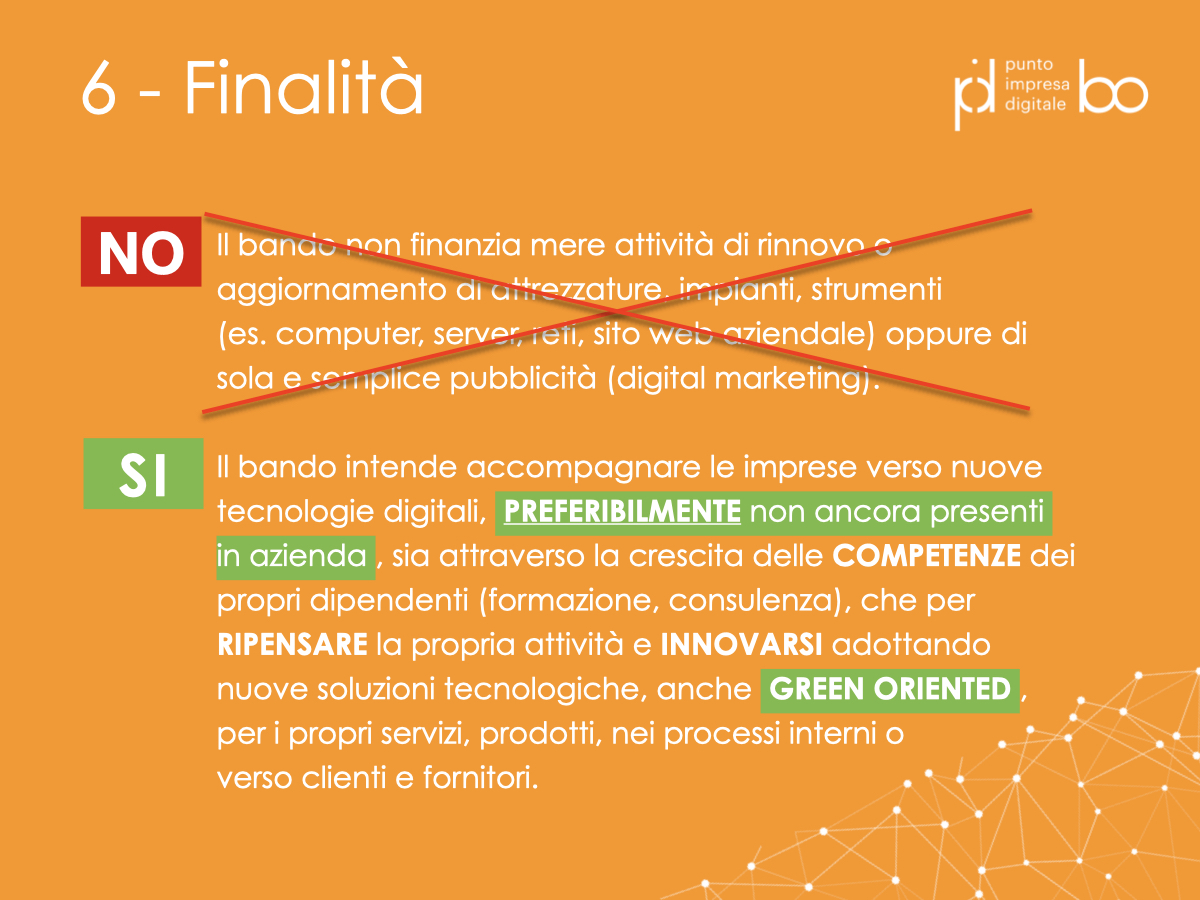 6 - Finalità

pid punto impresa digitale bo

NO

Il bando non finanzia mere attività di rinnovo o aggiornamento di attrezzature, impianti, strumenti (es. computer, server, reti, sito web aziendale) oppure di sola e semplice pubblicità (digital marketing).

SI

Il bando intende accompagnare le imprese verso nuove tecnologie digitali, PREFERIBILMENTE non ancora presenti in azienda , sia attraverso la crescita delle COMPETENZE dei propri dipendenti (formazione, consulenza), che per RIPENSARE la propria attività e INNOVARSI adottando nuove soluzioni tecnologiche, anche GREEN ORIENTED , per i propri servizi, prodotti, nei processi interni o verso clienti e fornitori.